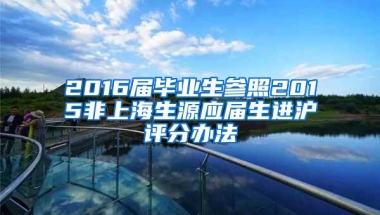 2016届毕业生参照2015非上海生源应届生进沪评分办法